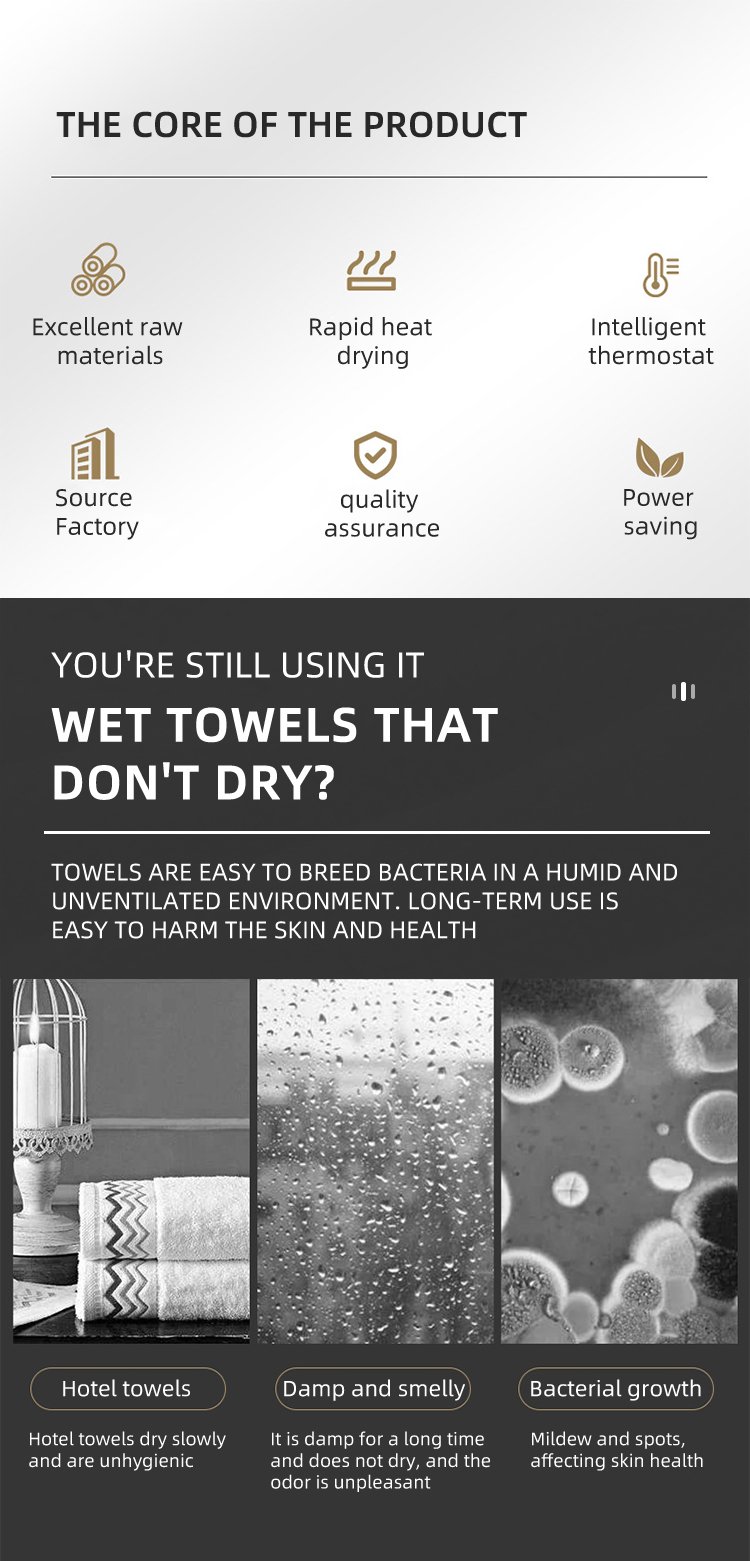 THE CORE OF THE PRODUCT

Excellent raw materials

Rapid heat drying

Intelligent thermostat

Source Factory

quality assurance

Power saving

YOU'RE STILL USING IT

WET TOWELS THAT DON'T DRY?

TOWELS ARE EASY TO BREED BACTERIA IN A HUMID AND UNVENTILATED ENVIRONMENT. LONG-TERM USE IS EASY TO HARM THE SKIN AND HEALTH

Hotel towels

Hotel towels dry slowly and are unhygienic

Damp and smelly

It is damp for a long time and does not dry, and the odor is unpleasant

Bacterial growth

Mildew and spots, affecting skin health